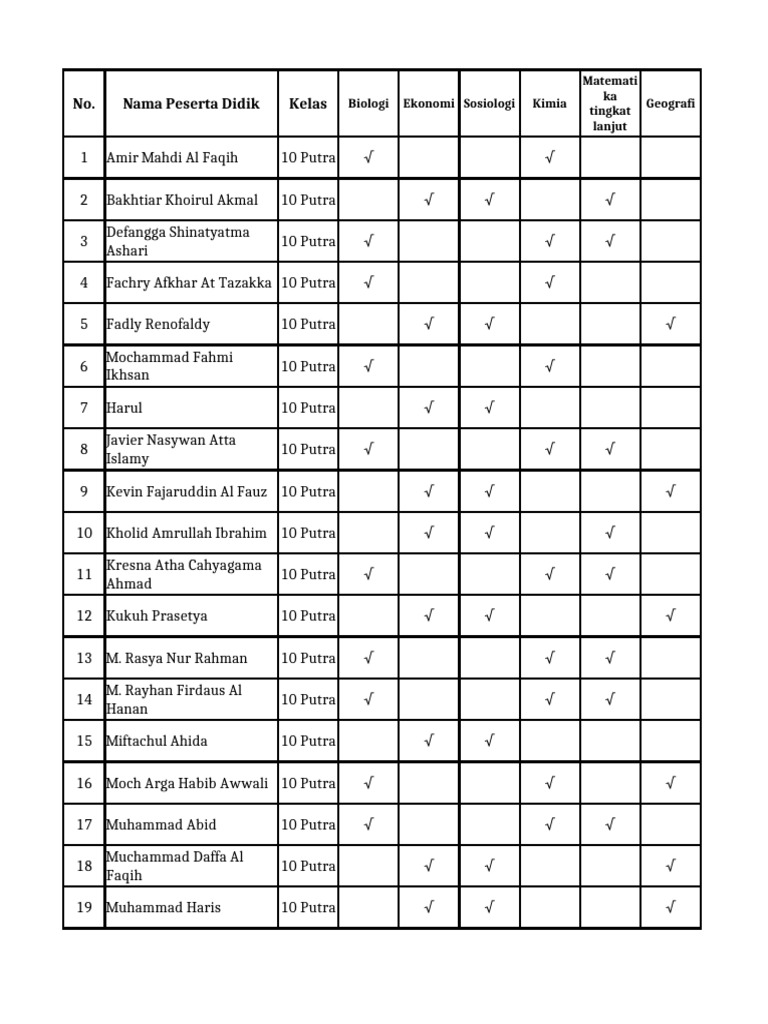 | No. | Nama Peserta Didik | Kelas | Biologi | Ekonomi | Sosiologi | Kimia | Matematika tingkat lanjut | Geografi |
|---|---|---|---|---|---|---|---|---|
| 1 | Amir Mahdi Al Faqih | 10 Putra | √ | | | √ | | |
| 2 | Bakhtiar Khoirul Akmal | 10 Putra | | √ | √ | | √ | |
| 3 | Defangga Shinatyatma Ashari | 10 Putra | √ | | | √ | √ | |
| 4 | Fachry Afkhar At Tazakka | 10 Putra | √ | | | √ | | |
| 5 | Fadly Renofaldy | 10 Putra | | √ | √ | | | √ |
| 6 | Mochammad Fahmi Ikhsan | 10 Putra | √ | | | √ | | |
| 7 | Harul | 10 Putra | | √ | √ | | | |
| 8 | Javier Nasywan Atta Islamy | 10 Putra | √ | | | √ | √ | |
| 9 | Kevin Fajaruddin Al Fauz | 10 Putra | | √ | √ | | | √ |
| 10 | Kholid Amrullah Ibrahim | 10 Putra | | √ | √ | | √ | |
| 11 | Kresna Atha Cahyagama Ahmad | 10 Putra | √ | | | √ | √ | |
| 12 | Kukuh Prasetya | 10 Putra | | √ | √ | | | √ |
| 13 | M. Rasya Nur Rahman | 10 Putra | √ | | | √ | √ | |
| 14 | M. Rayhan Firdaus Al Hanan | 10 Putra | √ | | | √ | √ | |
| 15 | Miftachul Ahida | 10 Putra | | √ | √ | | | |
| 16 | Moch Arga Habib Awwali | 10 Putra | √ | | | √ | | √ |
| 17 | Muhammad Abid | 10 Putra | √ | | | √ | √ | |
| 18 | Muchammad Daffa Al Faqih | 10 Putra | | √ | √ | | | √ |
| 19 | Muhammad Haris | 10 Putra | | √ | √ | | | √ |